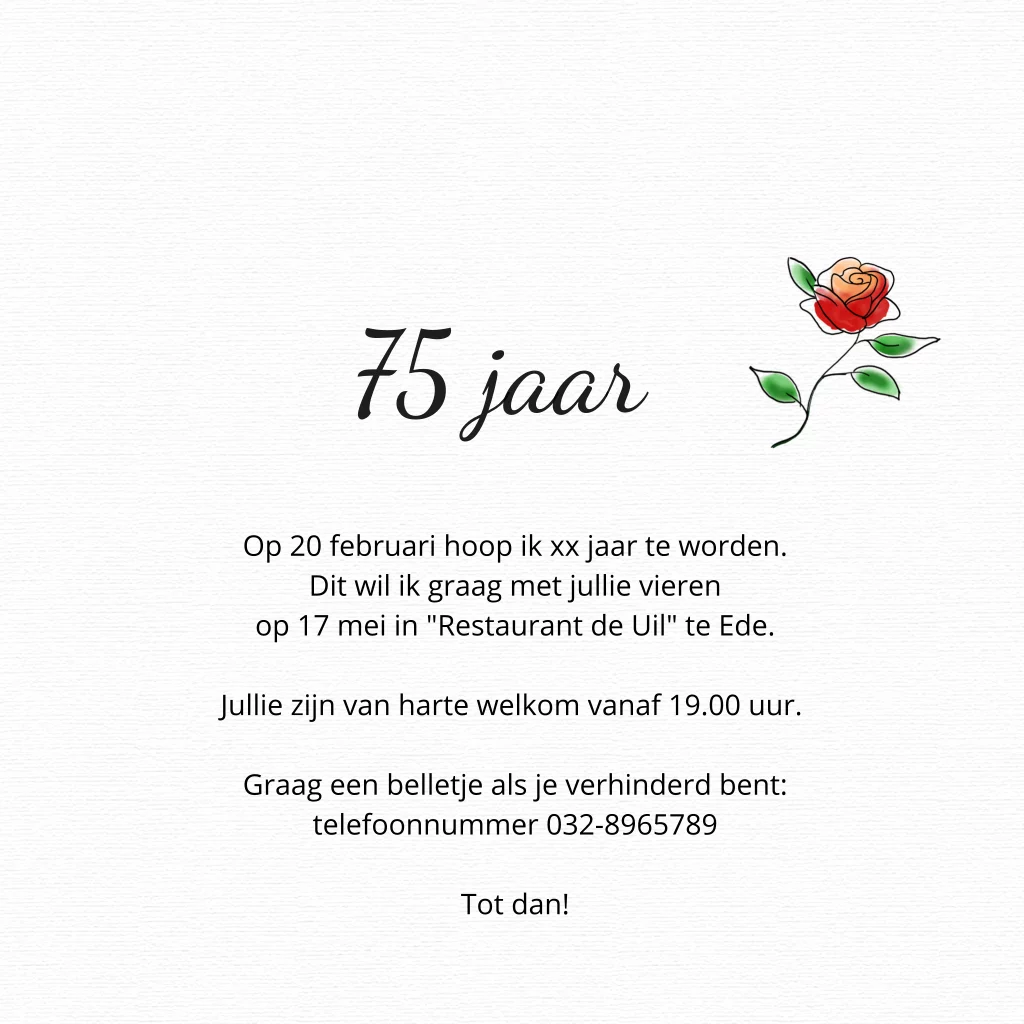 75 jaar

Op 20 februari hoop ik xx jaar te worden.
Dit wil ik graag met jullie vieren
op 17 mei in "Restaurant de Uil" te Ede.

Jullie zijn van harte welkom vanaf 19.00 uur.

Graag een belletje als je verhinderd bent:
telefoonnummer 032-8965789

Tot dan!